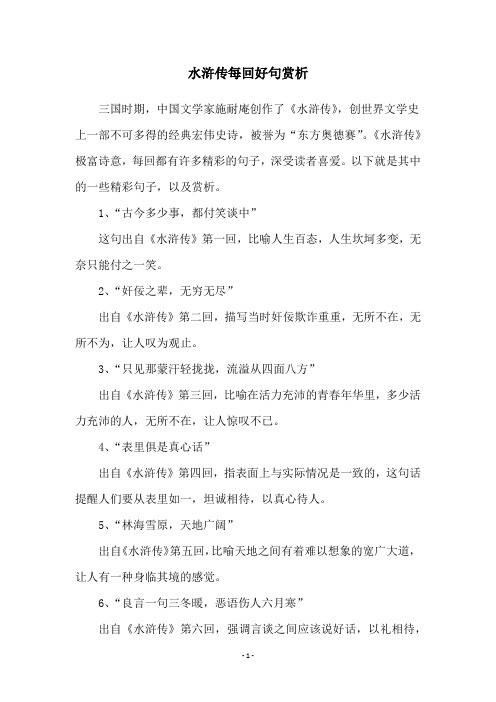 水浒传每回好句赏析

三国时期，中国文学家施耐庵创作了《水浒传》，创世界文学史上一部不可多得的经典宏伟史诗，被誉为“东方奥德赛”。《水浒传》极富诗意，每回都有许多精彩的句子，深受读者喜爱。以下就是其中的一些精彩句子，以及赏析。

1、“古今多少事，都付笑谈中”

这句出自《水浒传》第一回，比喻人生百态，人生坎坷多变，无奈只能付之一笑。

2、“奸佞之辈，无穷无尽”

出自《水浒传》第二回，描写当时奸佞欺诈重重，无所不在，无所不为，让人叹为观止。

3、“只见那蒙汗轻拢拢，流溢从四面八方”

出自《水浒传》第三回，比喻在活力充沛的青春年华里，多少活力充沛的人，无所不在，让人惊叹不已。

4、“表里俱是真心话”

出自《水浒传》第四回，指表面上与实际情况是一致的，这句话提醒人们要从表里如一，坦诚相待，以真心待人。

5、“林海雪原，天地广阔”

出自《水浒传》第五回，比喻天地之间有着难以想象的宽广大道，让人有一种身临其境的感觉。

6、“良言一句三冬暖，恶语伤人六月寒”

出自《水浒传》第六回，强调言谈之间应该说好话，以礼相待，

- 1 -